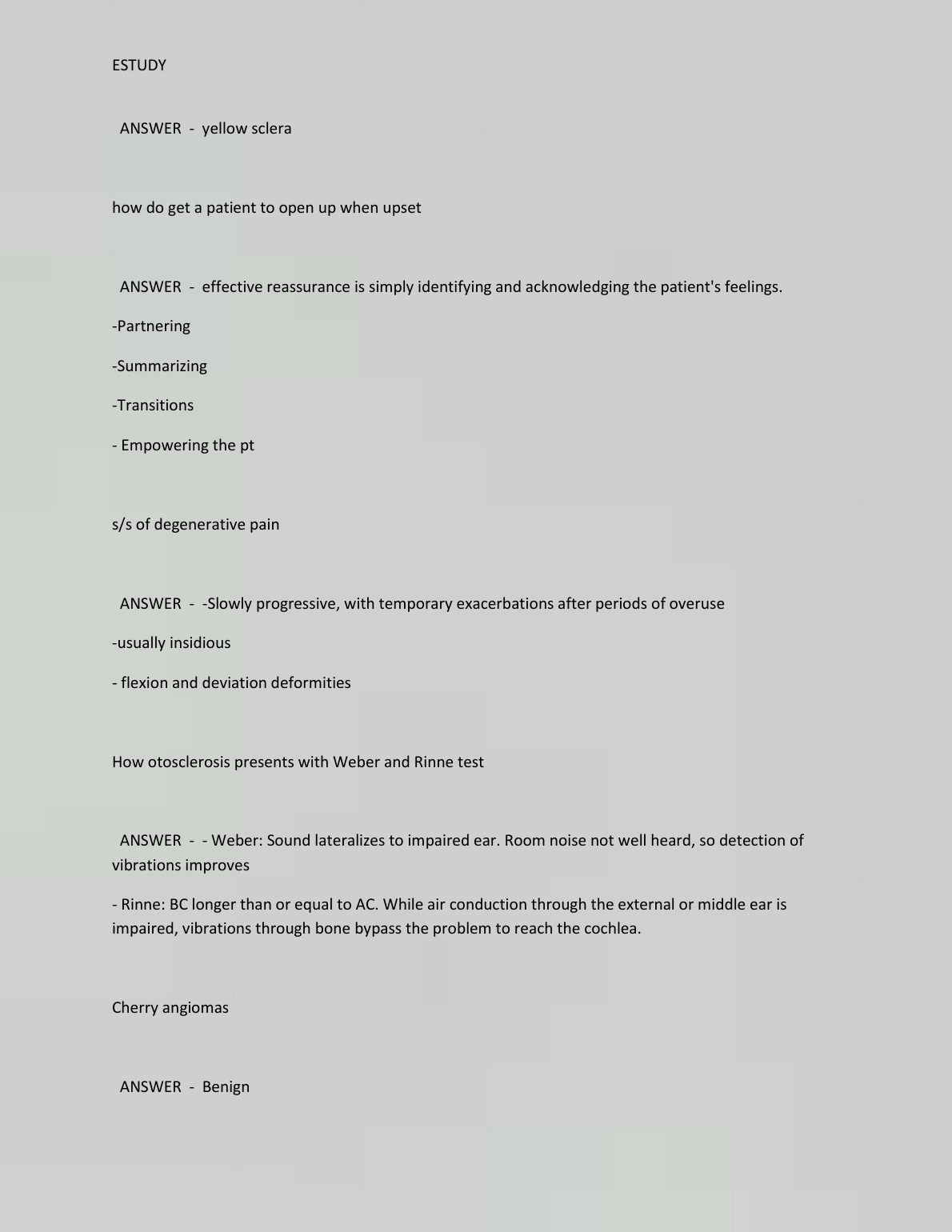 ESTUDY

ANSWER - yellow sclera

how do get a patient to open up when upset

ANSWER - effective reassurance is simply identifying and acknowledging the patient's feelings.

-Partnering

-Summarizing

-Transitions

- Empowering the pt

s/s of degenerative pain

ANSWER - -Slowly progressive, with temporary exacerbations after periods of overuse

-usually insidious

- flexion and deviation deformities

How otosclerosis presents with Weber and Rinne test

ANSWER - - Weber: Sound lateralizes to impaired ear. Room noise not well heard, so detection of vibrations improves

- Rinne: BC longer than or equal to AC. While air conduction through the external or middle ear is impaired, vibrations through bone bypass the problem to reach the cochlea.

Cherry angiomas

ANSWER - Benign